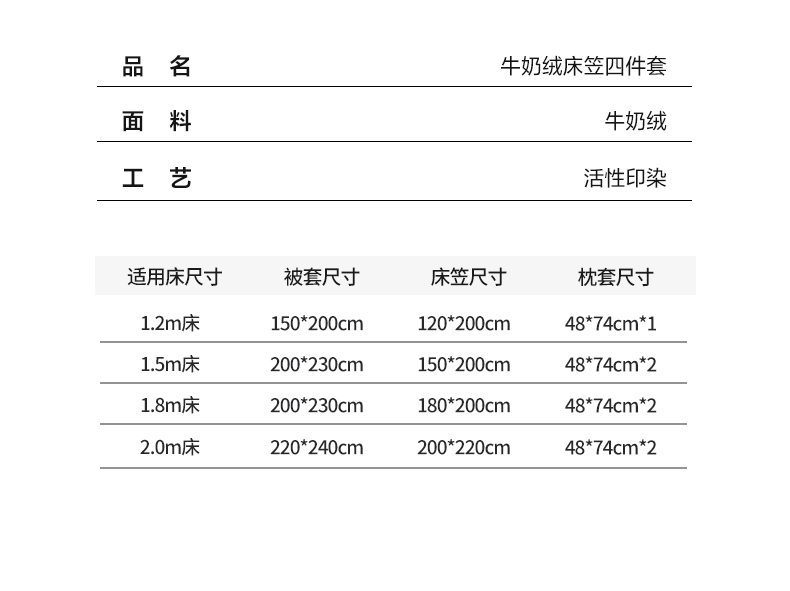 品 名 牛奶绒床笠四件套

面 料 牛奶绒

工 艺 活性印染

| 适用床尺寸 | 被套尺寸 | 床笠尺寸 | 枕套尺寸 |
|---|---|---|---|
| 1.2m床 | 150*200cm | 120*200cm | 48*74cm*1 |
| 1.5m床 | 200*230cm | 150*200cm | 48*74cm*2 |
| 1.8m床 | 200*230cm | 180*200cm | 48*74cm*2 |
| 2.0m床 | 220*240cm | 200*220cm | 48*74cm*2 |